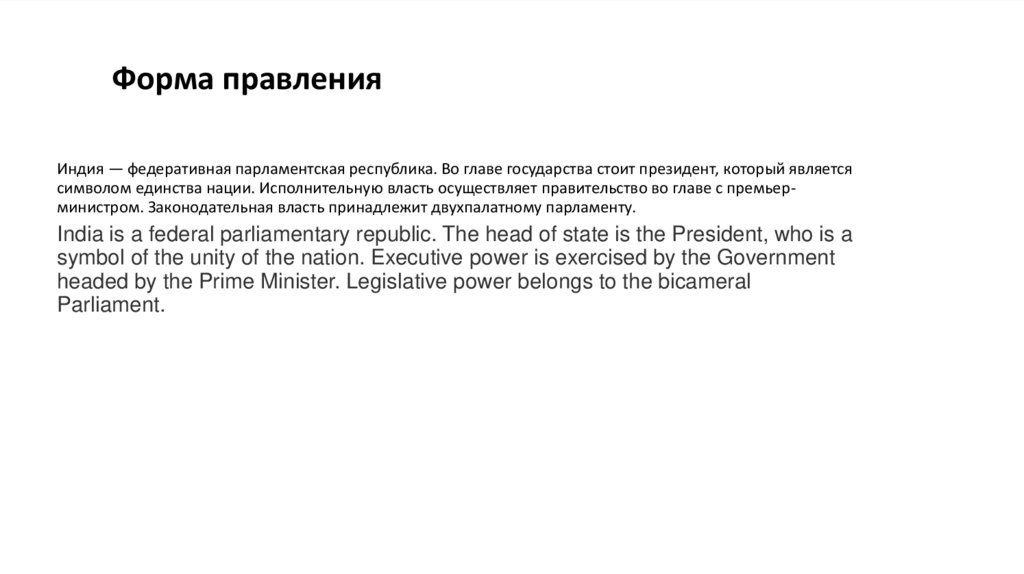 Форма правления

Индия — федеративная парламентская республика. Во главе государства стоит президент, который является символом единства нации. Исполнительную власть осуществляет правительство во главе с премьер-министром. Законодательная власть принадлежит двухпалатному парламенту.

India is a federal parliamentary republic. The head of state is the President, who is a symbol of the unity of the nation. Executive power is exercised by the Government headed by the Prime Minister. Legislative power belongs to the bicameral Parliament.